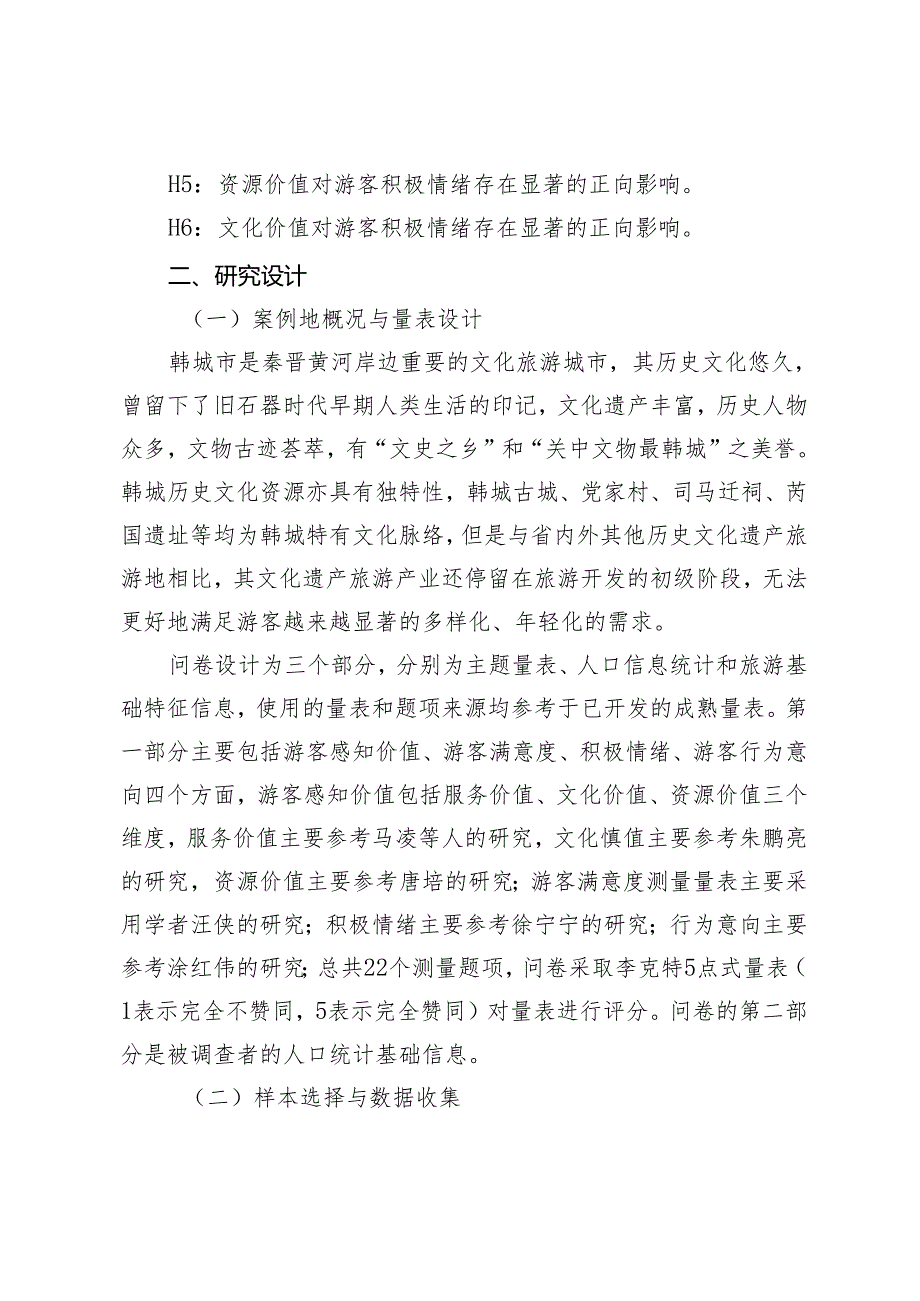 H5：资源价值对游客积极情绪存在显著的正向影响。

H6：文化价值对游客积极情绪存在显著的正向影响。

二、研究设计

（一）案例地概况与量表设计

韩城市是秦晋黄河岸边重要的文化旅游城市，其历史文化悠久，曾留下了旧石器时代早期人类生活的印记，文化遗产丰富，历史人物众多，文物古迹荟萃，有“文史之乡”和“关中文物最韩城”之美誉。韩城历史文化资源亦具有独特性，韩城古城、党家村、司马迁祠、芮国遗址等均为韩城特有文化脉络，但是与省内外其他历史文化遗产旅游地相比，其文化遗产旅游产业还停留在旅游开发的初级阶段，无法更好地满足游客越来越显著的多样化、年轻化的需求。

问卷设计为三个部分，分别为主题量表、人口信息统计和旅游基础特征信息，使用的量表和题项来源均参考于已开发的成熟量表。第一部分主要包括游客感知价值、游客满意度、积极情绪、游客行为意向四个方面，游客感知价值包括服务价值、文化价值、资源价值三个维度，服务价值主要参考马凌等人的研究，文化慎值主要参考朱鹏亮的研究，资源价值主要参考唐培的研究；游客满意度测量量表主要采用学者汪侠的研究；积极情绪主要参考徐宁宁的研究；行为意向主要参考涂红伟的研究；总共22个测量题项，问卷采取李克特5点式量表（1表示完全不赞同，5表示完全赞同）对量表进行评分。问卷的第二部分是被调查者的人口统计基础信息。

（二）样本选择与数据收集